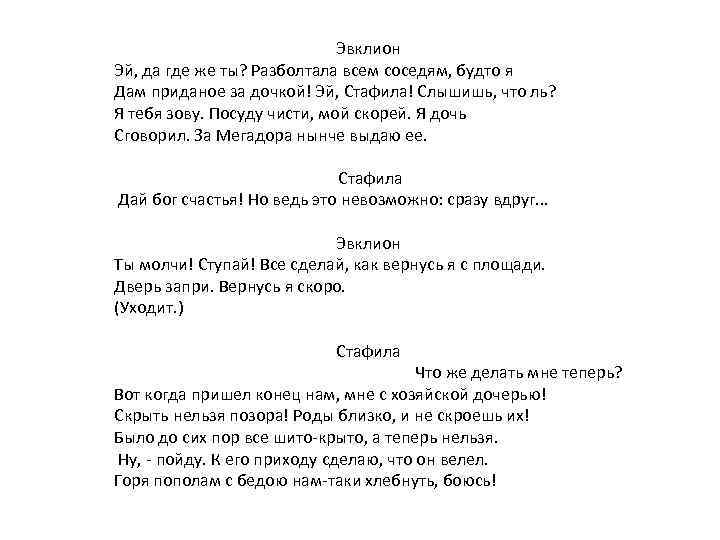 Эвклион
Эй, да где же ты? Разболтала всем соседям, будто я
Дам приданое за дочкой! Эй, Стафила! Слышишь, что ль?
Я тебя зову. Посуду чисти, мой скорей. Я дочь
Сговорил. За Мегадора нынче выдаю ее.

Стафила
Дай бог счастья! Но ведь это невозможно: сразу вдруг...

Эвклион
Ты молчи! Ступай! Все сделай, как вернусь я с площади.
Дверь запри. Вернусь я скоро.
(Уходит.)

Стафила
Что же делать мне теперь?
Вот когда пришел конец нам, мне с хозяйской дочерью!
Скрыть нельзя позора! Роды близко, и не скроешь их!
Было до сих пор все шито-крыто, а теперь нельзя.
Ну, - пойду. К его приходу сделаю, что он велел.
Горя пополам с бедою нам-таки хлебнуть, боюсь!